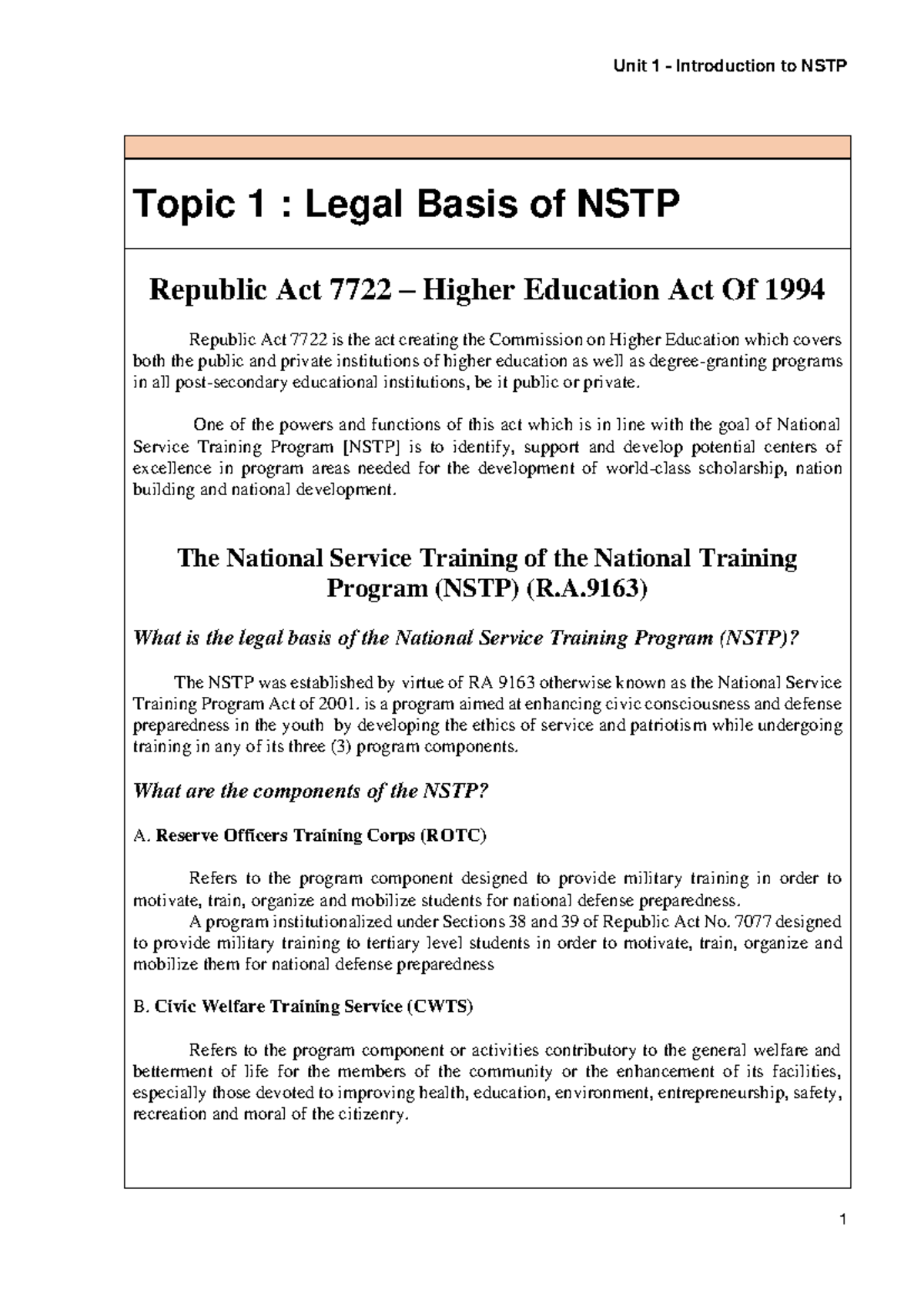 Unit 1 - Introduction to NSTP

Topic 1 : Legal Basis of NSTP

Republic Act 7722 – Higher Education Act Of 1994

Republic Act 7722 is the act creating the Commission on Higher Education which covers both the public and private institutions of higher education as well as degree-granting programs in all post-secondary educational institutions, be it public or private.

One of the powers and functions of this act which is in line with the goal of National Service Training Program [NSTP] is to identify, support and develop potential centers of excellence in program areas needed for the development of world-class scholarship, nation building and national development.

The National Service Training of the National Training Program (NSTP) (R.A.9163)

What is the legal basis of the National Service Training Program (NSTP)?

The NSTP was established by virtue of RA 9163 otherwise known as the National Service Training Program Act of 2001. is a program aimed at enhancing civic consciousness and defense preparedness in the youth by developing the ethics of service and patriotism while undergoing training in any of its three (3) program components.

What are the components of the NSTP?

A. Reserve Officers Training Corps (ROTC)

Refers to the program component designed to provide military training in order to motivate, train, organize and mobilize students for national defense preparedness.
A program institutionalized under Sections 38 and 39 of Republic Act No. 7077 designed to provide military training to tertiary level students in order to motivate, train, organize and mobilize them for national defense preparedness

B. Civic Welfare Training Service (CWTS)

Refers to the program component or activities contributory to the general welfare and betterment of life for the members of the community or the enhancement of its facilities, especially those devoted to improving health, education, environment, entrepreneurship, safety, recreation and moral of the citizenry.

1